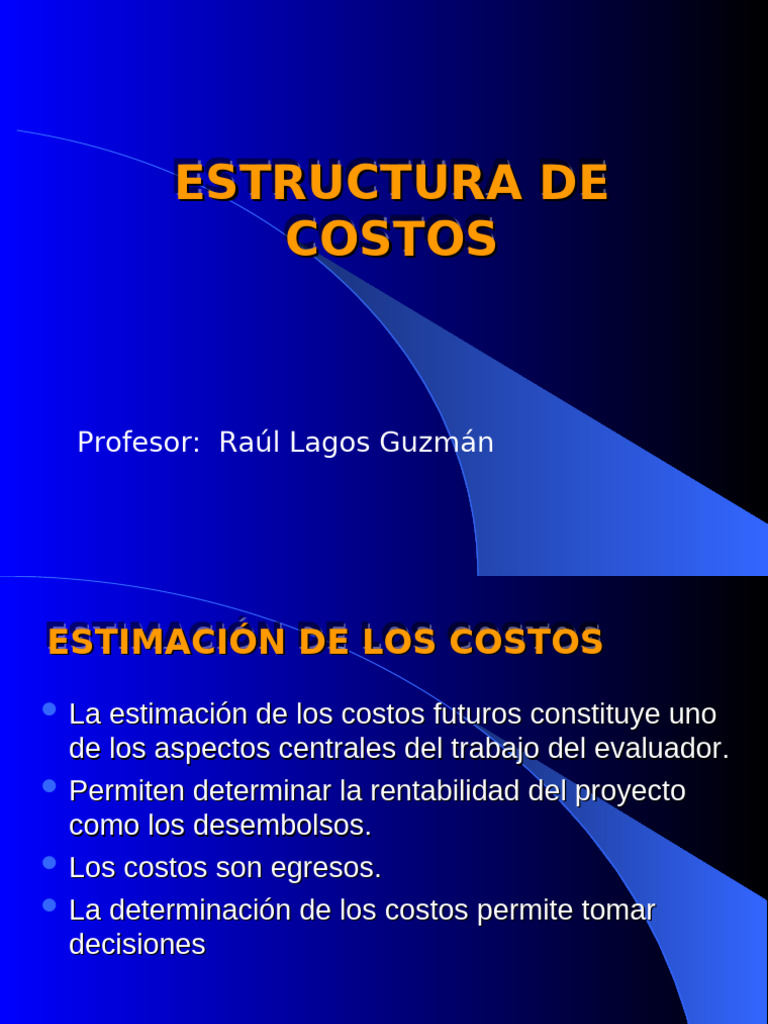 ESTRUCTURA DE COSTOS

Profesor: Raúl Lagos Guzmán

ESTIMACIÓN DE LOS COSTOS

- La estimación de los costos futuros constituye uno de los aspectos centrales del trabajo del evaluador.
- Permiten determinar la rentabilidad del proyecto como los desembolsos.
- Los costos son egresos.
- La determinación de los costos permite tomar decisiones